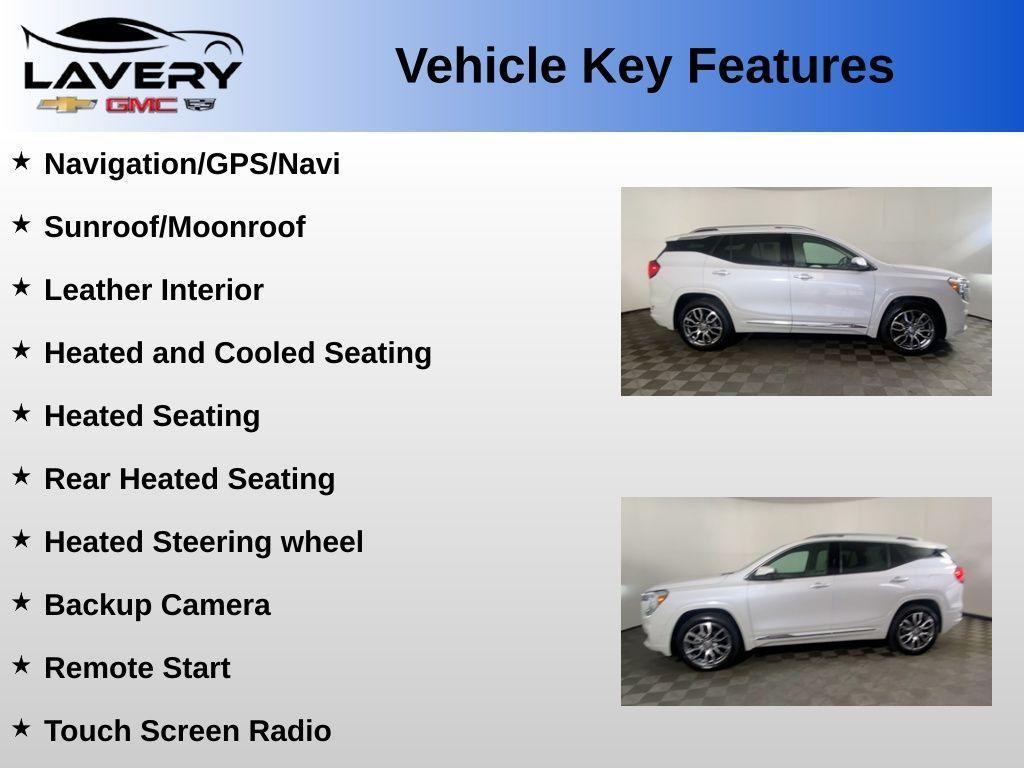 LAVERY
GMC

Vehicle Key Features

★ Navigation/GPS/Navi

★ Sunroof/Moonroof

★ Leather Interior

★ Heated and Cooled Seating

★ Heated Seating

★ Rear Heated Seating

★ Heated Steering wheel

★ Backup Camera

★ Remote Start

★ Touch Screen Radio